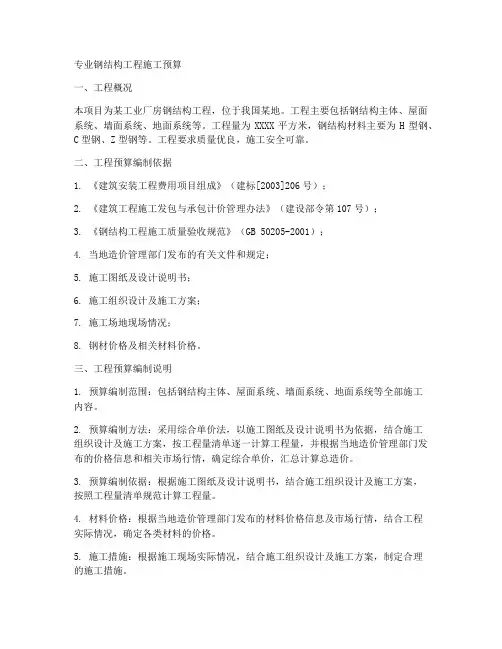 专业钢结构工程施工预算

一、工程概况

本项目为某工业厂房钢结构工程，位于我国某地。工程主要包括钢结构主体、屋面系统、墙面系统、地面系统等。工程量为 XXXX 平方米，钢结构材料主要为 H 型钢、C 型钢、Z 型钢等。工程要求质量优良，施工安全可靠。

二、工程预算编制依据

1. 《建筑安装工程费用项目组成》（建标[2003]206 号）；

2. 《建筑工程施工发包与承包计价管理办法》（建设部令第 107 号）；

3. 《钢结构工程施工质量验收规范》（GB 50205-2001）；

4. 当地造价管理部门发布的有关文件和规定；

5. 施工图纸及设计说明书；

6. 施工组织设计及施工方案；

7. 施工场地现场情况；

8. 钢材价格及相关材料价格。

三、工程预算编制说明

1. 预算编制范围：包括钢结构主体、屋面系统、墙面系统、地面系统等全部施工内容。

2. 预算编制方法：采用综合单价法，以施工图纸及设计说明书为依据，结合施工组织设计及施工方案，按工程量清单逐一计算工程量，并根据当地造价管理部门发布的价格信息和相关市场行情，确定综合单价，汇总计算总造价。

3. 预算编制依据：根据施工图纸及设计说明书，结合施工组织设计及施工方案，按照工程量清单规范计算工程量。

4. 材料价格：根据当地造价管理部门发布的材料价格信息及市场行情，结合工程实际情况，确定各类材料的价格。

5. 施工措施：根据施工现场实际情况，结合施工组织设计及施工方案，制定合理的施工措施。